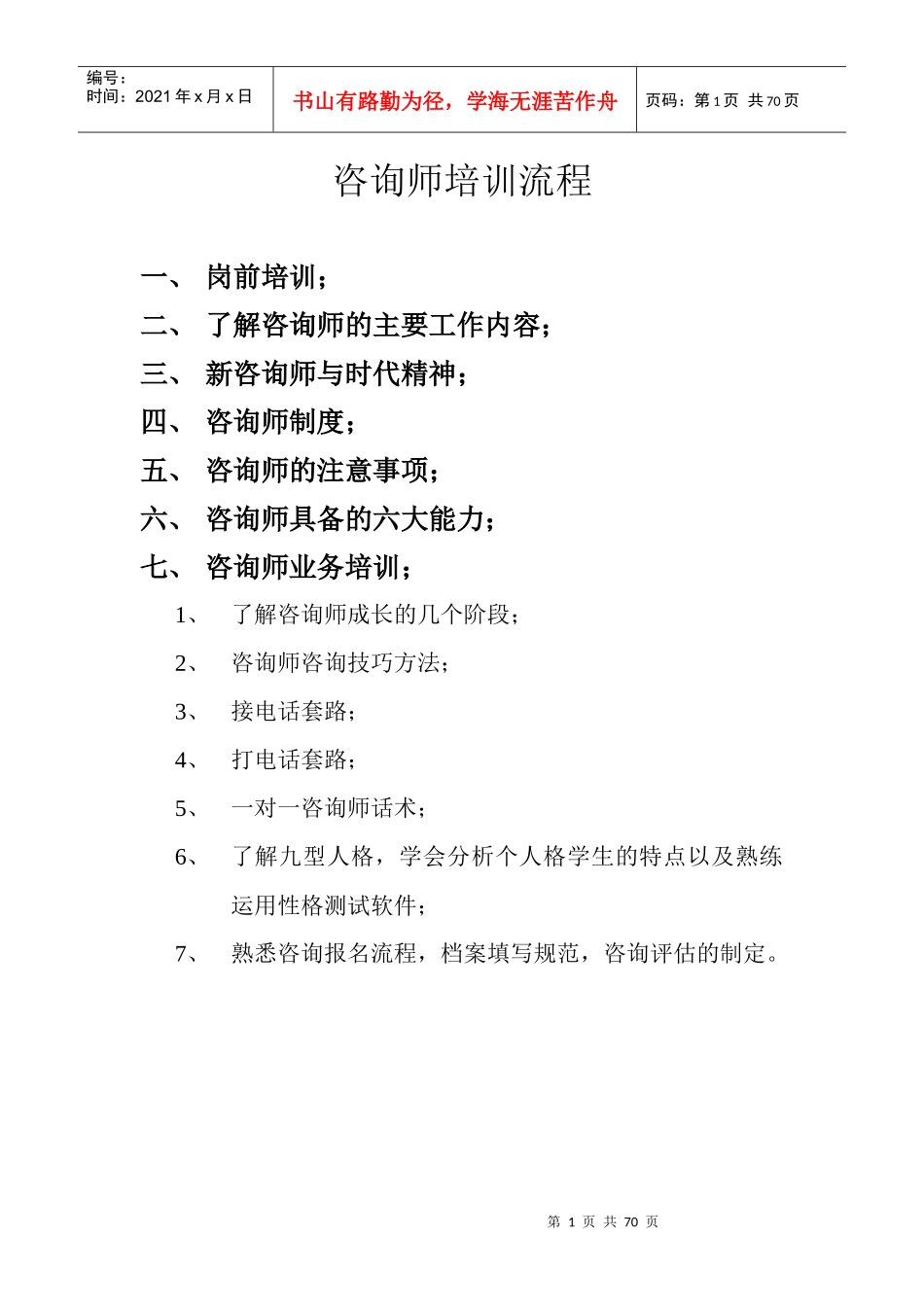 编号：
时间：2021 年 x 月 x 日

书山有路勤为径，学海无涯苦作舟

页码：第 1 页 共 70 页

咨询师培训流程

一、 岗前培训；

二、 了解咨询师的主要工作内容；

三、 新咨询师与时代精神；

四、 咨询师制度；

五、 咨询师的注意事项；

六、 咨询师具备的六大能力；

七、 咨询师业务培训；

1、 了解咨询师成长的几个阶段；

2、 咨询师咨询技巧方法；

3、 接电话套路；

4、 打电话套路；

5、 一对一咨询师话术；

6、 了解九型人格，学会分析个人格学生的特点以及熟练运用性格测试软件；

7、 熟悉咨询报名流程，档案填写规范，咨询评估的制定。

第 1 页 共 70 页